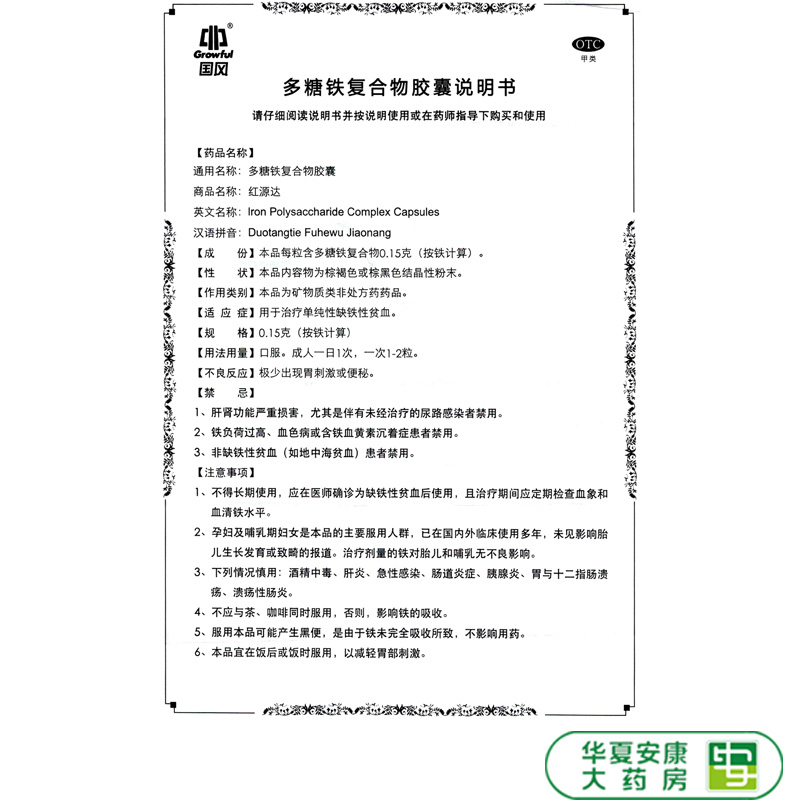 Growful
国风

OTC
甲类

多糖铁复合物胶囊说明书

请仔细阅读说明书并按说明使用或在药师指导下购买和使用

【药品名称】
通用名称：多糖铁复合物胶囊
商品名称：红源达
英文名称：Iron Polysaccharide Complex Capsules
汉语拼音：Duotangtie Fuhewu Jiaonang
【成　　份】本品每粒含多糖铁复合物0.15克（按铁计算）。
【性　　状】本品内容物为棕褐色或棕黑色结晶性粉末。
【作用类别】本品为矿物质类非处方药药品。
【适 应 症】用于治疗单纯性缺铁性贫血。
【规　　格】0.15克（按铁计算）
【用法用量】口服。成人一日1次，一次1-2粒。
【不良反应】极少出现胃刺激或便秘。
【禁　　忌】
1、肝肾功能严重损害，尤其是伴有未经治疗的尿路感染者禁用。
2、铁负荷过高、血色病或含铁血黄素沉着症患者禁用。
3、非缺铁性贫血（如地中海贫血）患者禁用。
【注意事项】
1、不得长期使用，应在医师确诊为缺铁性贫血后使用，且治疗期间应定期检查血象和血清铁水平。
2、孕妇及哺乳期妇女是本品的主要服用人群，已在国内外临床使用多年，未见影响胎儿生长发育或致畸的报道。治疗剂量的铁对胎儿和哺乳无不良影响。
3、下列情况慎用：酒精中毒、肝炎、急性感染、肠道炎症、胰腺炎、胃与十二指肠溃疡、溃疡性肠炎。
4、不应与茶、咖啡同时服用，否则，影响铁的吸收。
5、服用本品可能产生黑便，是由于铁未完全吸收所致，不影响用药。
6、本品宜在饭后或饭时服用，以减轻胃部刺激。

华夏安康
大药房